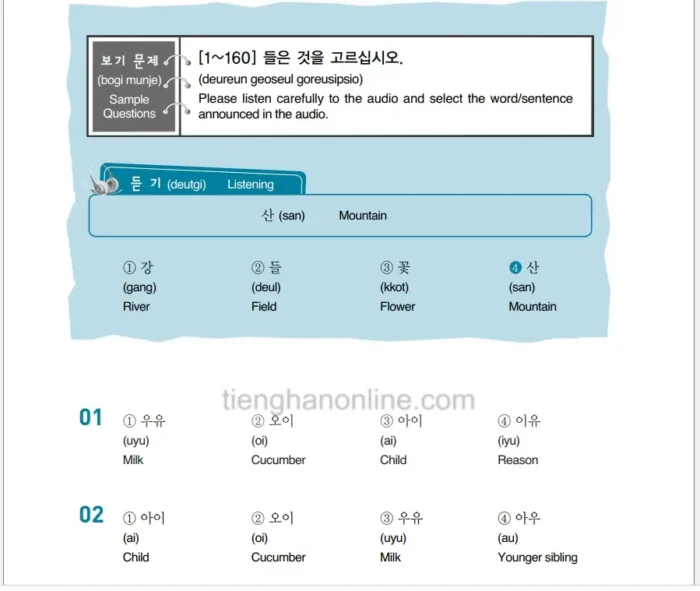 보기 문제
(bogi munje)
Sample Questions

[1~160] 들은 것을 고르십시오.
(deureun geoseul goreusipsio)
Please listen carefully to the audio and select the word/sentence announced in the audio.

듣 기 (deutgi) Listening

산 (san) Mountain

① 강
(gang)
River

② 들
(deul)
Field

③ 꽃
(kkot)
Flower

❹ 산
(san)
Mountain

tienghanonline.com

01
① 우유
(uyu)
Milk

② 오이
(oi)
Cucumber

③ 아이
(ai)
Child

④ 이유
(iyu)
Reason

02
① 아이
(ai)
Child

② 오이
(oi)
Cucumber

③ 우유
(uyu)
Milk

④ 아우
(au)
Younger sibling